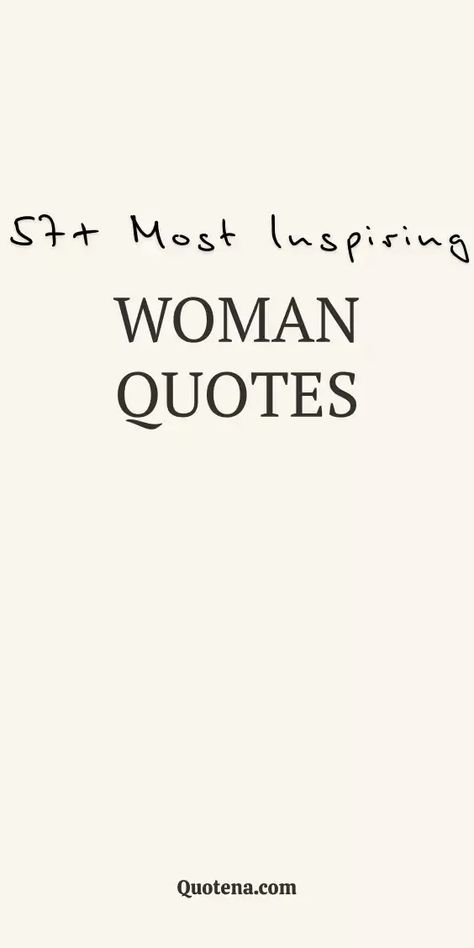 57+ Most Inspiring

WOMAN QUOTES

Quotena.com